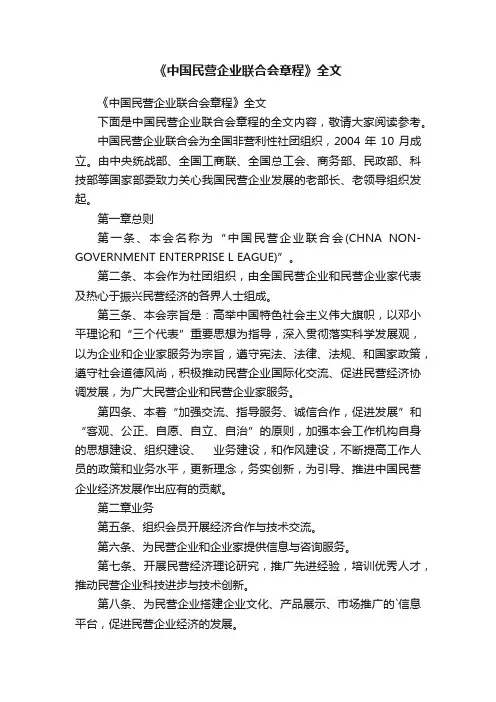 《中国民营企业联合会章程》全文

《中国民营企业联合会章程》全文

下面是中国民营企业联合会章程的全文内容，敬请大家阅读参考。

中国民营企业联合会为全国非营利性社团组织，2004 年 10 月成立。由中央统战部、全国工商联、全国总工会、商务部、民政部、科技部等国家部委致力关心我国民营企业发展的老部长、老领导组织发起。

第一章总则

第一条、本会名称为“中国民营企业联合会(CHNA NON-GOVERNMENT ENTERPRISE L EAGUE)”。

第二条、本会作为社团组织，由全国民营企业和民营企业家代表及热心于振兴民营经济的各界人士组成。

第三条、本会宗旨是：高举中国特色社会主义伟大旗帜，以邓小平理论和“三个代表”重要思想为指导，深入贯彻落实科学发展观，以为企业和企业家服务为宗旨，遵守宪法、法律、法规、和国家政策，遵守社会道德风尚，积极推动民营企业国际化交流、促进民营经济协调发展，为广大民营企业和民营企业家服务。

第四条、本着“加强交流、指导服务、诚信合作，促进发展”和“客观、公正、自愿、自立、自治”的原则，加强本会工作机构自身的思想建设、组织建设、 业务建设，和作风建设，不断提高工作人员的政策和业务水平，更新理念，务实创新，为引导、推进中国民营企业经济发展作出应有的贡献。

第二章业务

第五条、组织会员开展经济合作与技术交流。

第六条、为民营企业和企业家提供信息与咨询服务。

第七条、开展民营经济理论研究，推广先进经验，培训优秀人才，推动民营企业科技进步与技术创新。

第八条、为民营企业搭建企业文化、产品展示、市场推广的`信息平台，促进民营企业经济的发展。